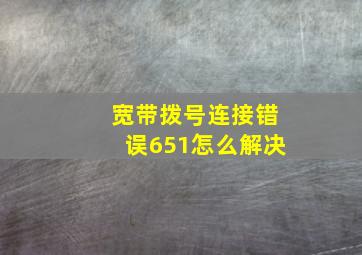 宽带拨号连接错误651怎么解决